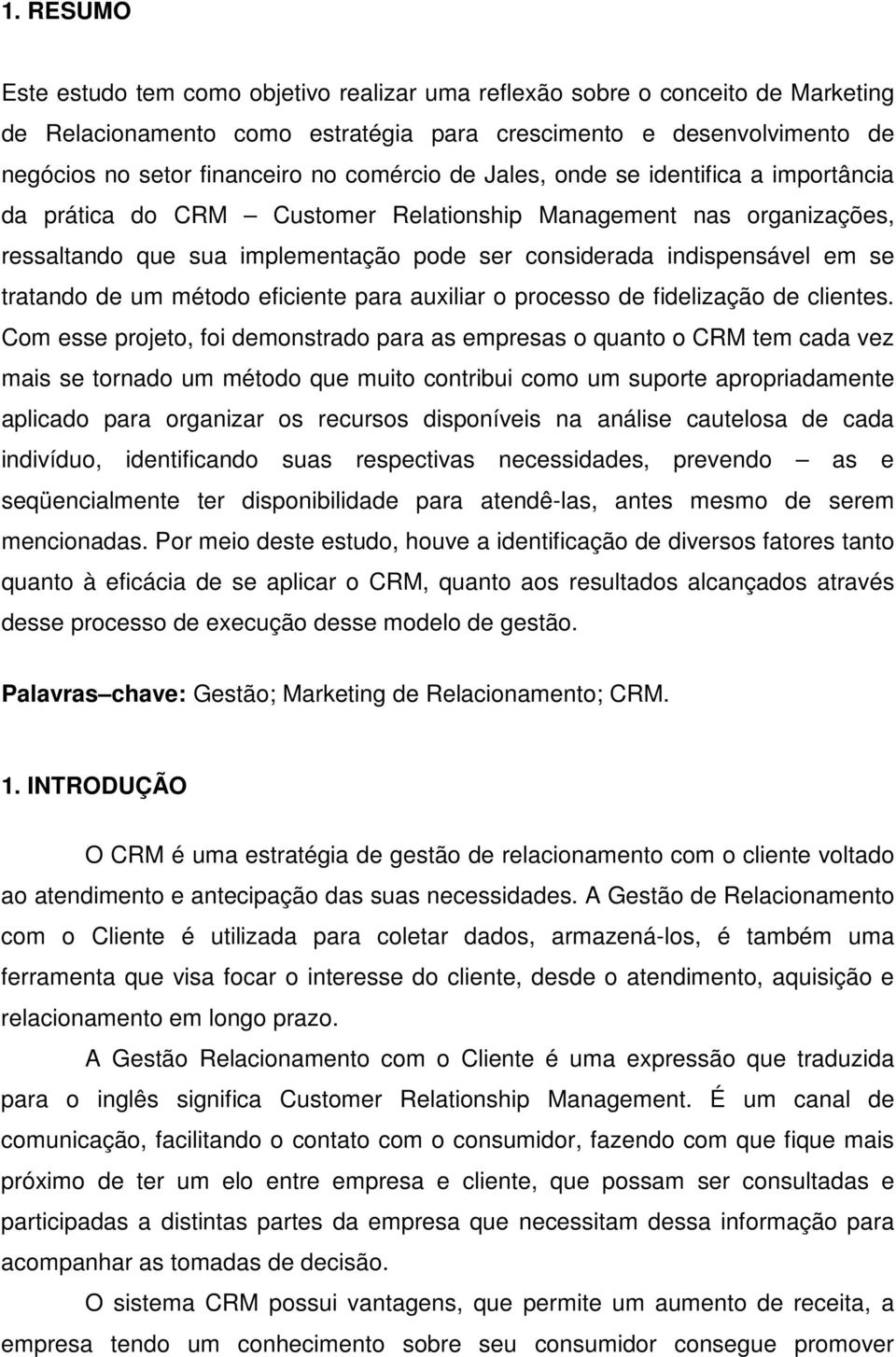 1. RESUMO

Este estudo tem como objetivo realizar uma reflexão sobre o conceito de Marketing de Relacionamento como estratégia para crescimento e desenvolvimento de negócios no setor financeiro no comércio de Jales, onde se identifica a importância da prática do CRM – Customer Relationship Management nas organizações, ressaltando que sua implementação pode ser considerada indispensável em se tratando de um método eficiente para auxiliar o processo de fidelização de clientes. Com esse projeto, foi demonstrado para as empresas o quanto o CRM tem cada vez mais se tornado um método que muito contribui como um suporte apropriadamente aplicado para organizar os recursos disponíveis na análise cautelosa de cada indivíduo, identificando suas respectivas necessidades, prevendo – as e seqüencialmente ter disponibilidade para atendê-las, antes mesmo de serem mencionadas. Por meio deste estudo, houve a identificação de diversos fatores tanto quanto à eficácia de se aplicar o CRM, quanto aos resultados alcançados através desse processo de execução desse modelo de gestão.

Palavras–chave: Gestão; Marketing de Relacionamento; CRM.

1. INTRODUÇÃO

O CRM é uma estratégia de gestão de relacionamento com o cliente voltado ao atendimento e antecipação das suas necessidades. A Gestão de Relacionamento com o Cliente é utilizada para coletar dados, armazená-los, é também uma ferramenta que visa focar o interesse do cliente, desde o atendimento, aquisição e relacionamento em longo prazo.

A Gestão Relacionamento com o Cliente é uma expressão que traduzida para o inglês significa Customer Relationship Management. É um canal de comunicação, facilitando o contato com o consumidor, fazendo com que fique mais próximo de ter um elo entre empresa e cliente, que possam ser consultadas e participadas a distintas partes da empresa que necessitam dessa informação para acompanhar as tomadas de decisão.

O sistema CRM possui vantagens, que permite um aumento de receita, a empresa tendo um conhecimento sobre seu consumidor consegue promover